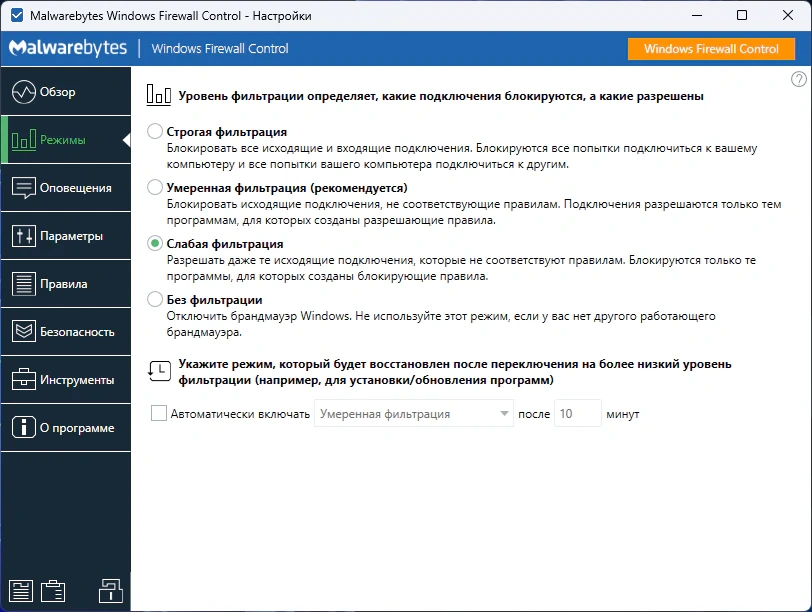 Malwarebytes Windows Firewall Control - Настройки

Malwarebytes | Windows Firewall Control

Windows Firewall Control

Обзор

Режимы

Оповещения

Параметры

Правила

Безопасность

Инструменты

О программе

?

Уровень фильтрации определяет, какие подключения блокируются, а какие разрешены

Строгая фильтрация
Блокировать все исходящие и входящие подключения. Блокируются все попытки подключиться к вашему компьютеру и все попытки вашего компьютера подключиться к другим.

Умеренная фильтрация (рекомендуется)
Блокировать исходящие подключения, не соответствующие правилам. Подключения разрешаются только тем программам, для которых созданы разрешающие правила.

Слабая фильтрация
Разрешать даже те исходящие подключения, которые не соответствуют правилам. Блокируются только те программы, для которых созданы блокирующие правила.

Без фильтрации
Отключить брандмауэр Windows. Не используйте этот режим, если у вас нет другого работающего брандмауэра.

Укажите режим, который будет восстановлен после переключения на более низкий уровень фильтрации (например, для установки/обновления программ)

Автоматически включать Умеренная фильтрация после 10 минут